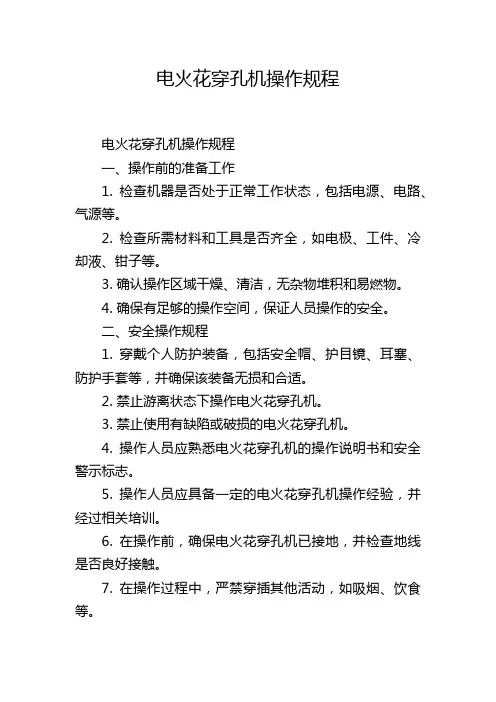 电火花穿孔机操作规程

电火花穿孔机操作规程

一、操作前的准备工作

1. 检查机器是否处于正常工作状态，包括电源、电路、气源等。

2. 检查所需材料和工具是否齐全，如电极、工件、冷却液、钳子等。

3. 确认操作区域干燥、清洁，无杂物堆积和易燃物。

4. 确保有足够的操作空间，保证人员操作的安全。

二、安全操作规程

1. 穿戴个人防护装备，包括安全帽、护目镜、耳塞、防护手套等，并确保该装备无损和合适。

2. 禁止游离状态下操作电火花穿孔机。

3. 禁止使用有缺陷或破损的电火花穿孔机。

4. 操作人员应熟悉电火花穿孔机的操作说明书和安全警示标志。

5. 操作人员应具备一定的电火花穿孔机操作经验，并经过相关培训。

6. 在操作前，确保电火花穿孔机已接地，并检查地线是否良好接触。

7. 在操作过程中，严禁穿插其他活动，如吸烟、饮食等。